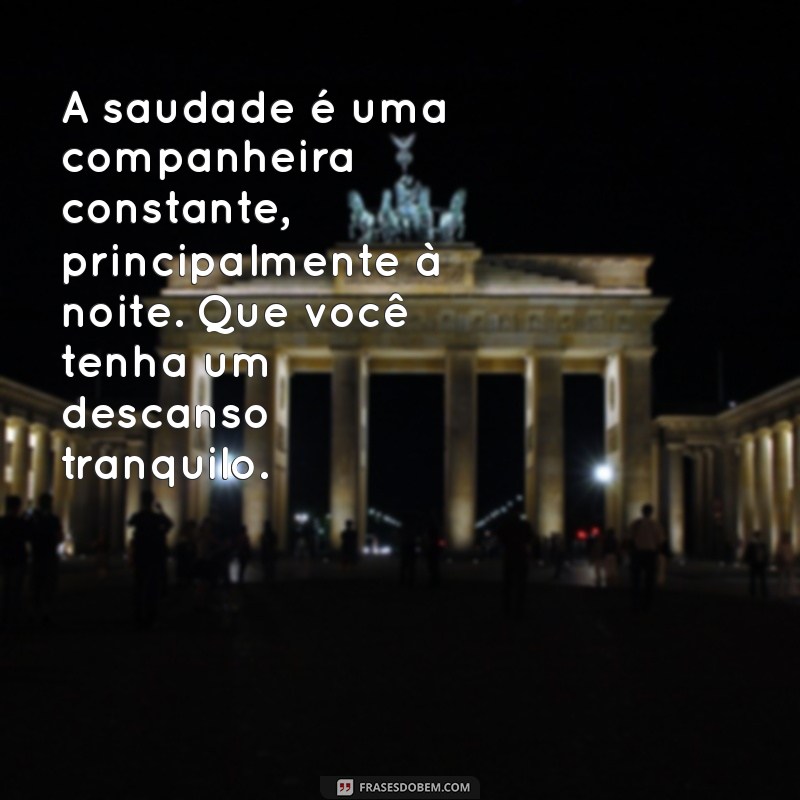 A saudade é uma companheira constante, principalmente à noite. Que você tenha um descanso tranquilo.

FRASESDOBEM.COM